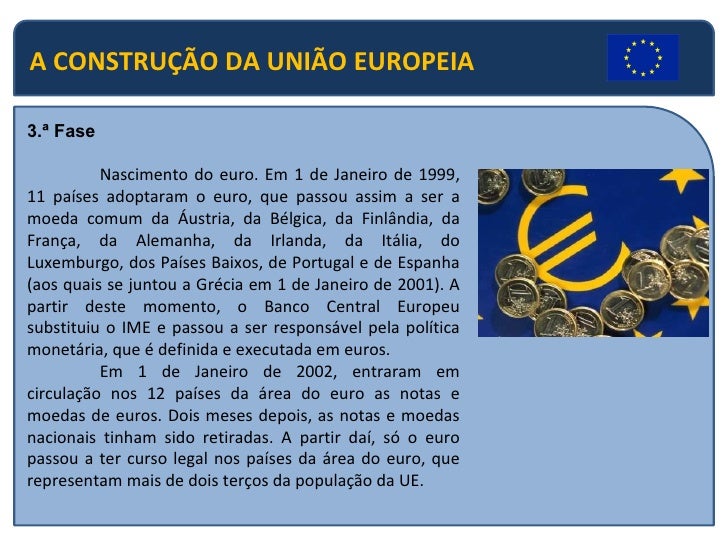 A CONSTRUÇÃO DA UNIÃO EUROPEIA

3.ª Fase

Nascimento do euro. Em 1 de Janeiro de 1999, 11 países adoptaram o euro, que passou assim a ser a moeda comum da Áustria, da Bélgica, da Finlândia, da França, da Alemanha, da Irlanda, da Itália, do Luxemburgo, dos Países Baixos, de Portugal e de Espanha (aos quais se juntou a Grécia em 1 de Janeiro de 2001). A partir deste momento, o Banco Central Europeu substituiu o IME e passou a ser responsável pela política monetária, que é definida e executada em euros.

Em 1 de Janeiro de 2002, entraram em circulação nos 12 países da área do euro as notas e moedas de euros. Dois meses depois, as notas e moedas nacionais tinham sido retiradas. A partir daí, só o euro passou a ter curso legal nos países da área do euro, que representam mais de dois terços da população da UE.